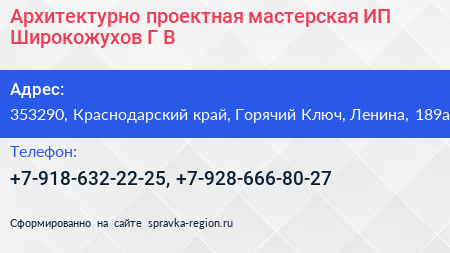 Архитектурно проектная мастерская ИП Широкожухов Г В

Адрес:
353290, Краснодарский край, Горячий Ключ, Ленина, 189а

Телефон:
+7-918-632-22-25, +7-928-666-80-27

Сформированно на сайте spravka-region.ru